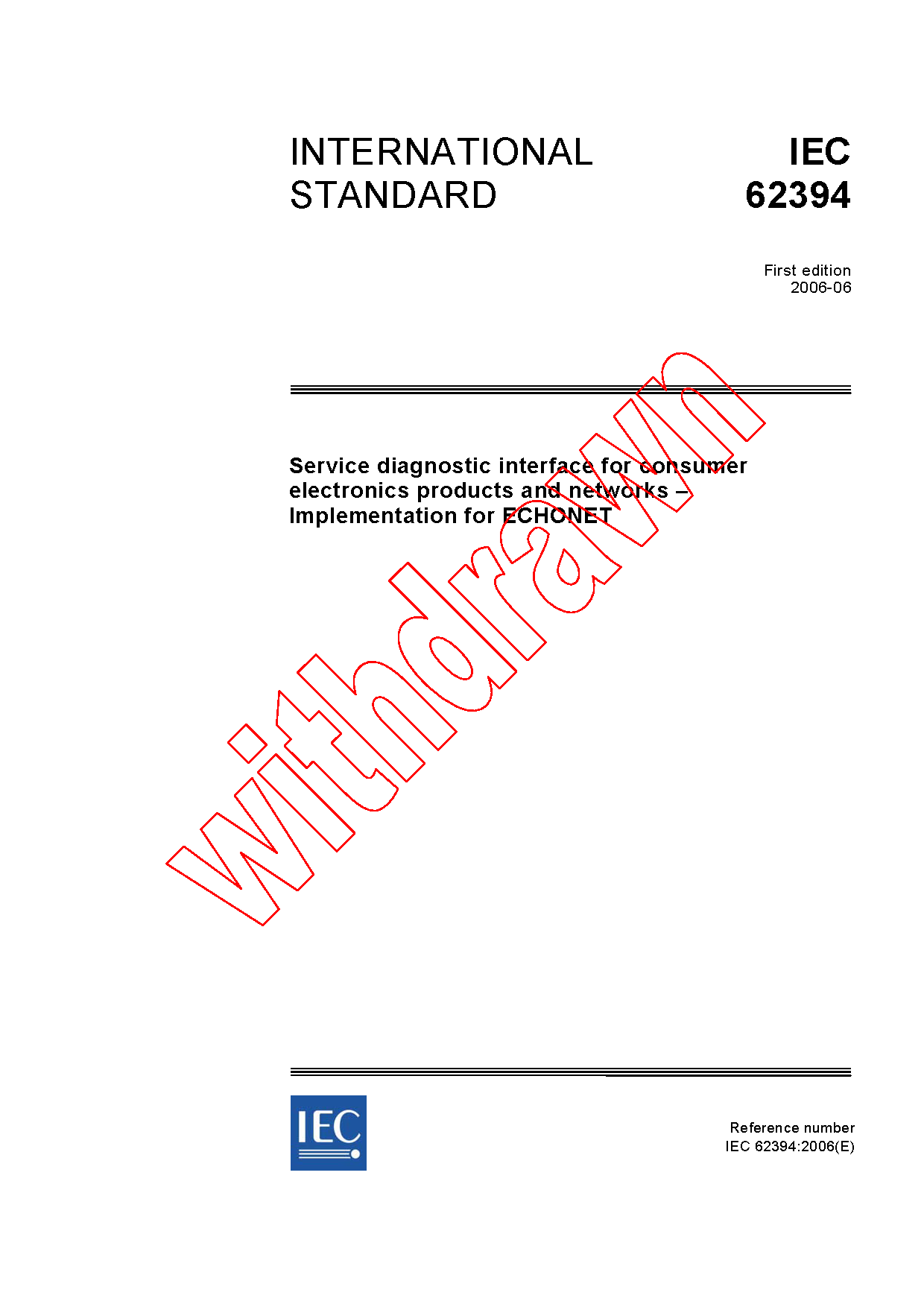 INTERNATIONAL STANDARD

IEC 62394

First edition
2006-06

Service diagnostic interface for consumer electronics products and networks – Implementation for ECHONET

IEC

Reference number
IEC 62394:2006(E)

withdrawn